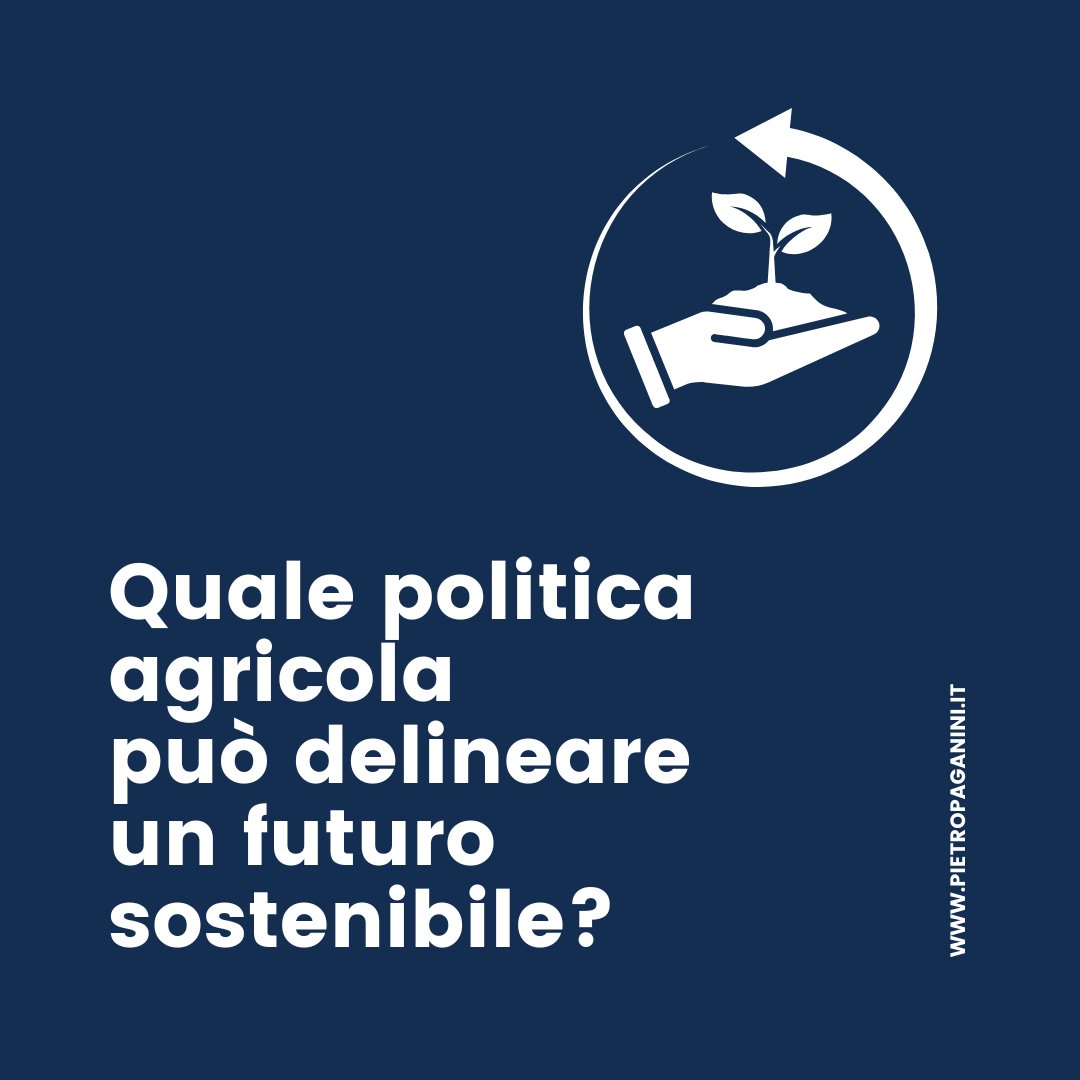 Quale politica agricola può delineare un futuro sostenibile?

WWW.PIETROPAGANINI.IT